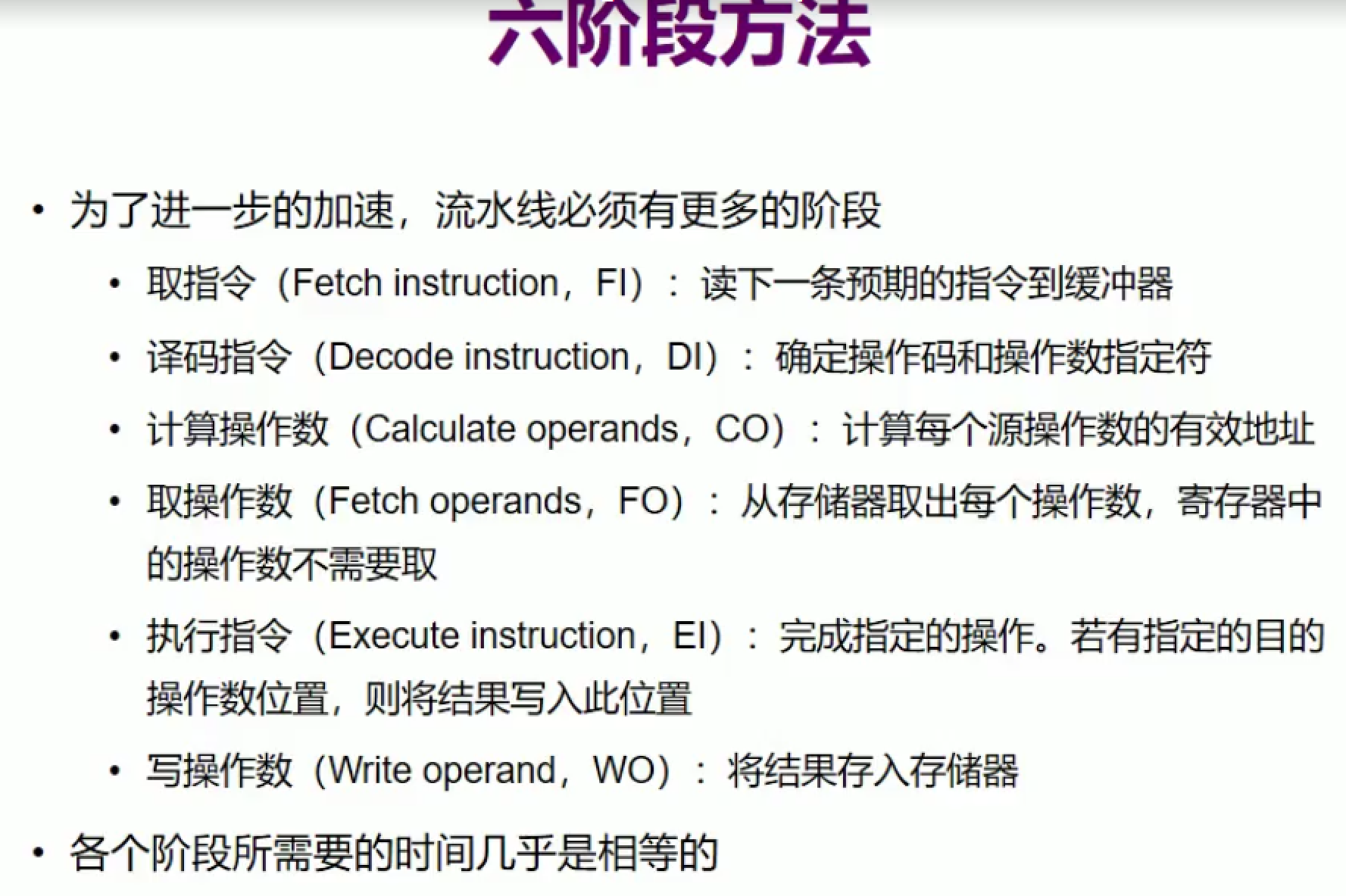 六阶段方法

• 为了进一步的加速，流水线必须有更多的阶段

• 取指令（Fetch instruction，FI）：读下一条预期的指令到缓冲器

• 译码指令（Decode instruction，DI）：确定操作码和操作数指定符

• 计算操作数（Calculate operands，CO）：计算每个源操作数的有效地址

• 取操作数（Fetch operands，FO）：从存储器取出每个操作数，寄存器中的操作数不需要取

• 执行指令（Execute instruction，EI）：完成指定的操作。若有指定的目的操作数位置，则将结果写入此位置

• 写操作数（Write operand，WO）：将结果存入存储器

• 各个阶段所需要的时间几乎是相等的